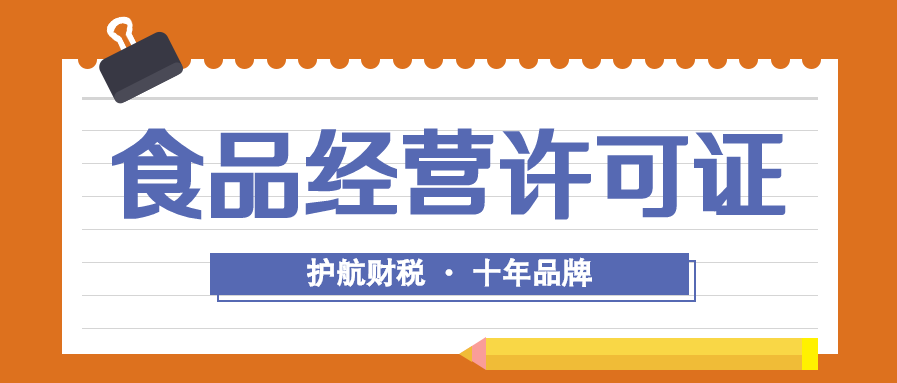 食品经营许可证

护航财税 · 十年品牌